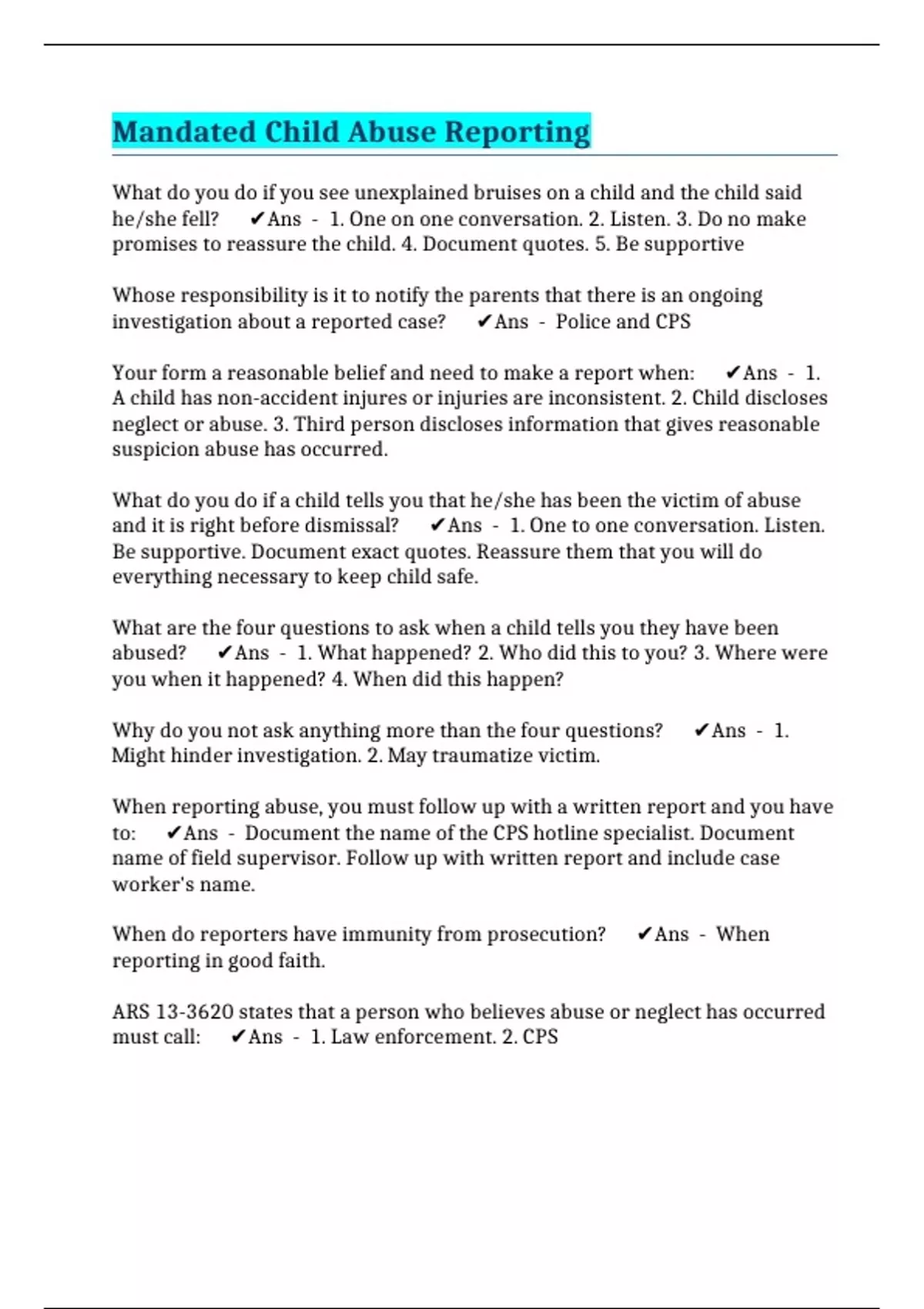 Mandated Child Abuse Reporting

What do you do if you see unexplained bruises on a child and the child said he/she fell? ✔Ans - 1. One on one conversation. 2. Listen. 3. Do no make promises to reassure the child. 4. Document quotes. 5. Be supportive

Whose responsibility is it to notify the parents that there is an ongoing investigation about a reported case? ✔Ans - Police and CPS

Your form a reasonable belief and need to make a report when: ✔Ans - 1. A child has non-accident injures or injuries are inconsistent. 2. Child discloses neglect or abuse. 3. Third person discloses information that gives reasonable suspicion abuse has occurred.

What do you do if a child tells you that he/she has been the victim of abuse and it is right before dismissal? ✔Ans - 1. One to one conversation. Listen. Be supportive. Document exact quotes. Reassure them that you will do everything necessary to keep child safe.

What are the four questions to ask when a child tells you they have been abused? ✔Ans - 1. What happened? 2. Who did this to you? 3. Where were you when it happened? 4. When did this happen?

Why do you not ask anything more than the four questions? ✔Ans - 1. Might hinder investigation. 2. May traumatize victim.

When reporting abuse, you must follow up with a written report and you have to: ✔Ans - Document the name of the CPS hotline specialist. Document name of field supervisor. Follow up with written report and include case worker's name.

When do reporters have immunity from prosecution? ✔Ans - When reporting in good faith.

ARS 13-3620 states that a person who believes abuse or neglect has occurred must call: ✔Ans - 1. Law enforcement. 2. CPS